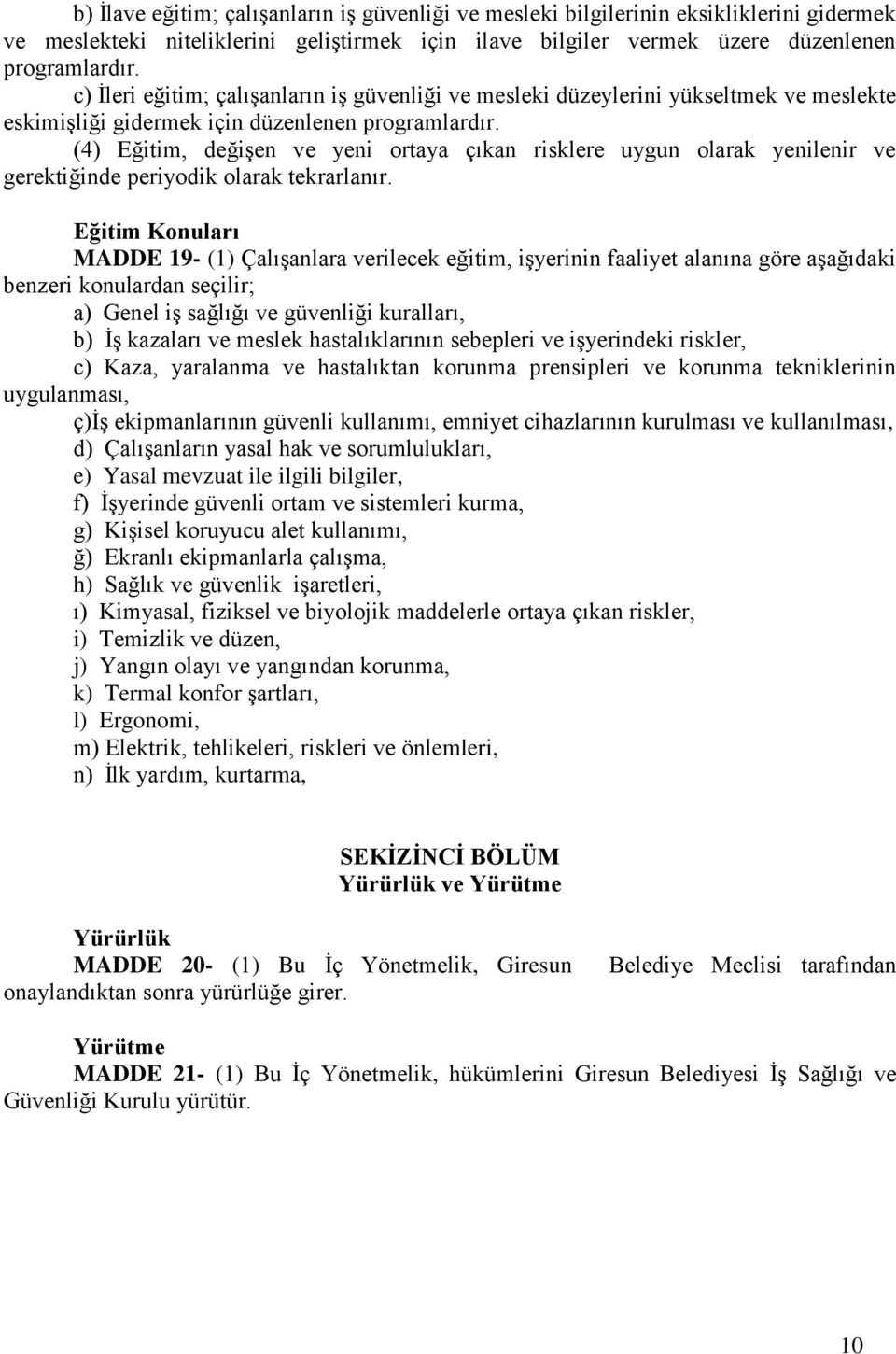 b) İlave eğitim; çalışanların iş güvenliği ve mesleki bilgilerinin eksikliklerini gidermek ve meslekteki niteliklerini geliştirmek için ilave bilgiler vermek üzere düzenlenen programlardır.

c) İleri eğitim; çalışanların iş güvenliği ve mesleki düzeylerini yükseltmek ve meslekte eskimişliği gidermek için düzenlenen programlardır.

(4) Eğitim, değişen ve yeni ortaya çıkan risklere uygun olarak yenilenir ve gerektiğinde periyodik olarak tekrarlanır.

Eğitim Konuları

MADDE 19- (1) Çalışanlara verilecek eğitim, işyerinin faaliyet alanına göre aşağıdaki benzeri konulardan seçilir;

a) Genel iş sağlığı ve güvenliği kuralları,

b) İş kazaları ve meslek hastalıklarının sebepleri ve işyerindeki riskler,

c) Kaza, yaralanma ve hastalıktan korunma prensipleri ve korunma tekniklerinin uygulanması,

ç)İş ekipmanlarının güvenli kullanımı, emniyet cihazlarının kurulması ve kullanılması,

d) Çalışanların yasal hak ve sorumlulukları,

e) Yasal mevzuat ile ilgili bilgiler,

f) İşyerinde güvenli ortam ve sistemleri kurma,

g) Kişisel koruyucu alet kullanımı,

ğ) Ekranlı ekipmanlarla çalışma,

h) Sağlık ve güvenlik işaretleri,

ı) Kimyasal, fiziksel ve biyolojik maddelerle ortaya çıkan riskler,

i) Temizlik ve düzen,

j) Yangın olayı ve yangından korunma,

k) Termal konfor şartları,

l) Ergonomi,

m) Elektrik, tehlikeleri, riskleri ve önlemleri,

n) İlk yardım, kurtarma,

SEKİZİNCİ BÖLÜM
Yürürlük ve Yürütme

Yürürlük

MADDE 20- (1) Bu İç Yönetmelik, Giresun Belediye Meclisi tarafından onaylandıktan sonra yürürlüğe girer.

Yürütme

MADDE 21- (1) Bu İç Yönetmelik, hükümlerini Giresun Belediyesi İş Sağlığı ve Güvenliği Kurulu yürütür.

10